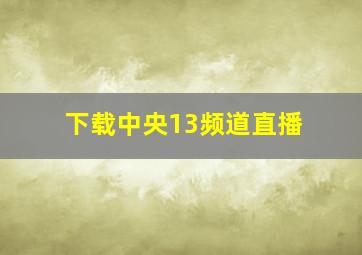 下载中央13频道直播